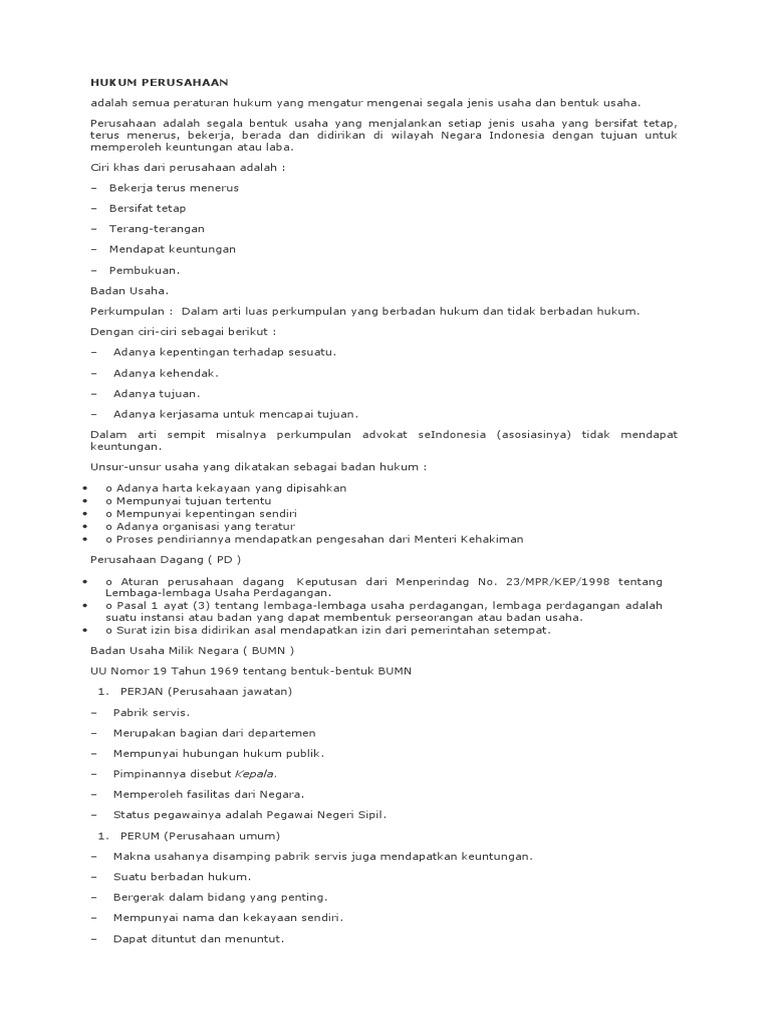 HUKUM PERUSAHAAN

adalah semua peraturan hukum yang mengatur mengenai segala jenis usaha dan bentuk usaha.

Perusahaan adalah segala bentuk usaha yang menjalankan setiap jenis usaha yang bersifat tetap, terus menerus, bekerja, berada dan didirikan di wilayah Negara Indonesia dengan tujuan untuk memperoleh keuntungan atau laba.

Ciri khas dari perusahaan adalah :

– Bekerja terus menerus

– Bersifat tetap

– Terang-terangan

– Mendapat keuntungan

– Pembukuan.

Badan Usaha.

Perkumpulan : Dalam arti luas perkumpulan yang berbadan hukum dan tidak berbadan hukum.

Dengan ciri-ciri sebagai berikut :

– Adanya kepentingan terhadap sesuatu.

– Adanya kehendak.

– Adanya tujuan.

– Adanya kerjasama untuk mencapai tujuan.

Dalam arti sempit misalnya perkumpulan advokat seIndonesia (asosiasinya) tidak mendapat keuntungan.

Unsur-unsur usaha yang dikatakan sebagai badan hukum :

• o Adanya harta kekayaan yang dipisahkan
• o Mempunyai tujuan tertentu
• o Mempunyai kepentingan sendiri
• o Adanya organisasi yang teratur
• o Proses pendiriannya mendapatkan pengesahan dari Menteri Kehakiman

Perusahaan Dagang ( PD )

• o Aturan perusahaan dagang Keputusan dari Menperindag No. 23/MPR/KEP/1998 tentang Lembaga-lembaga Usaha Perdagangan.
• o Pasal 1 ayat (3) tentang lembaga-lembaga usaha perdagangan, lembaga perdagangan adalah suatu instansi atau badan yang dapat membentuk perseorangan atau badan usaha.
• o Surat izin bisa didirikan asal mendapatkan izin dari pemerintahan setempat.

Badan Usaha Milik Negara ( BUMN )

UU Nomor 19 Tahun 1969 tentang bentuk-bentuk BUMN

1. PERJAN (Perusahaan jawatan)

– Pabrik servis.

– Merupakan bagian dari departemen

– Mempunyai hubungan hukum publik.

– Pimpinannya disebut Kepala.

– Memperoleh fasilitas dari Negara.

– Status pegawainya adalah Pegawai Negeri Sipil.

1. PERUM (Perusahaan umum)

– Makna usahanya disamping pabrik servis juga mendapatkan keuntungan.

– Suatu berbadan hukum.

– Bergerak dalam bidang yang penting.

– Mempunyai nama dan kekayaan sendiri.

– Dapat dituntut dan menuntut.